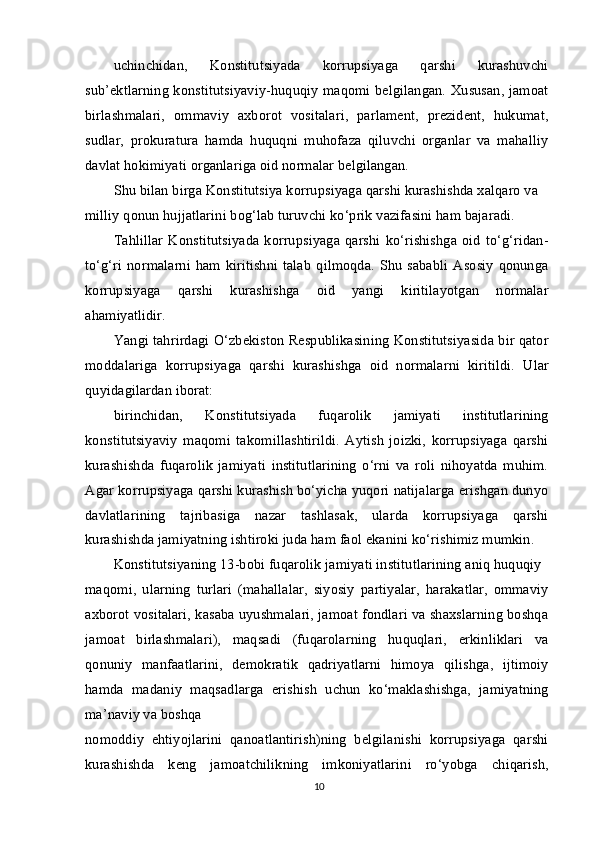 uchinchidan, Konstitutsiyada korrupsiyaga qarshi kurashuvchi sub’ektlarning konstitutsiyaviy-huquqiy maqomi belgilangan. Xususan, jamoat birlashmalari, ommaviy axborot vositalari, parlament, prezident, hukumat, sudlar, prokuratura hamda huquqni muhofaza qiluvchi organlar va mahalliy davlat hokimiyati organlariga oid normalar belgilangan.

Shu bilan birga Konstitutsiya korrupsiyaga qarshi kurashishda xalqaro va milliy qonun hujjatlarini bog‘lab turuvchi ko‘prik vazifasini ham bajaradi.

Tahlillar Konstitutsiyada korrupsiyaga qarshi ko‘rishishga oid to‘g‘ridan-to‘g‘ri normalarni ham kiritishni talab qilmoqda. Shu sababli Asosiy qonunga korrupsiyaga qarshi kurashishga oid yangi kiritilayotgan normalar ahamiyatlidir.

Yangi tahrirdagi O‘zbekiston Respublikasining Konstitutsiyasida bir qator moddalariga korrupsiyaga qarshi kurashishga oid normalarni kiritildi. Ular quyidagilardan iborat:

birinchidan, Konstitutsiyada fuqarolik jamiyati institutlarining konstitutsiyaviy maqomi takomillashtirildi. Aytish joizki, korrupsiyaga qarshi kurashishda fuqarolik jamiyati institutlarining o‘rni va roli nihoyatda muhim. Agar korrupsiyaga qarshi kurashish bo‘yicha yuqori natijalarga erishgan dunyo davlatlarining tajribasiga nazar tashlasak, ularda korrupsiyaga qarshi kurashishda jamiyatning ishtiroki juda ham faol ekanini ko‘rishimiz mumkin.

Konstitutsiyaning 13-bobi fuqarolik jamiyati institutlarining aniq huquqiy maqomi, ularning turlari (mahallalar, siyosiy partiyalar, harakatlar, ommaviy axborot vositalari, kasaba uyushmalari, jamoat fondlari va shaxslarning boshqa jamoat birlashmalari), maqsadi (fuqarolarning huquqlari, erkinliklari va qonuniy manfaatlarini, demokratik qadriyatlarni himoya qilishga, ijtimoiy hamda madaniy maqsadlarga erishish uchun ko‘maklashishga, jamiyatning ma’naviy va boshqa
nomoddiy ehtiyojlarini qanoatlantirish)ning belgilanishi korrupsiyaga qarshi kurashishda keng jamoatchilikning imkoniyatlarini ro‘yobga chiqarish,

10